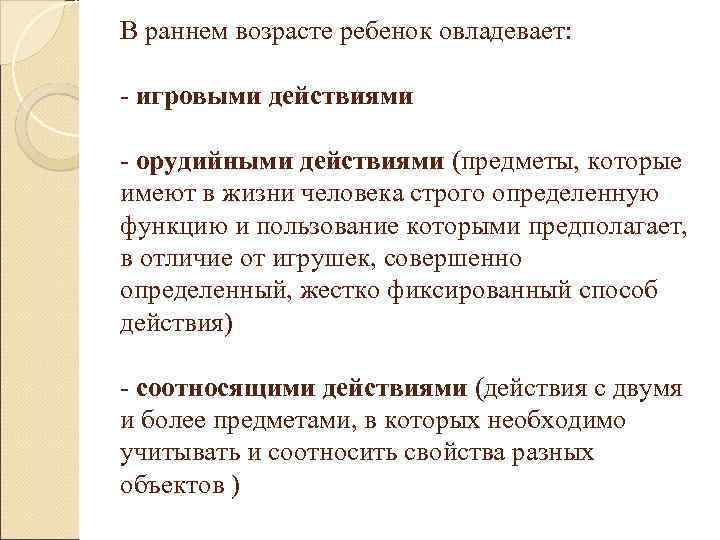 В раннем возрасте ребенок овладевает:

- игровыми действиями

- орудийными действиями (предметы, которые имеют в жизни человека строго определенную функцию и пользование которыми предполагает, в отличие от игрушек, совершенно определенный, жестко фиксированный способ действия)

- соотносящими действиями (действия с двумя и более предметами, в которых необходимо учитывать и соотносить свойства разных объектов )